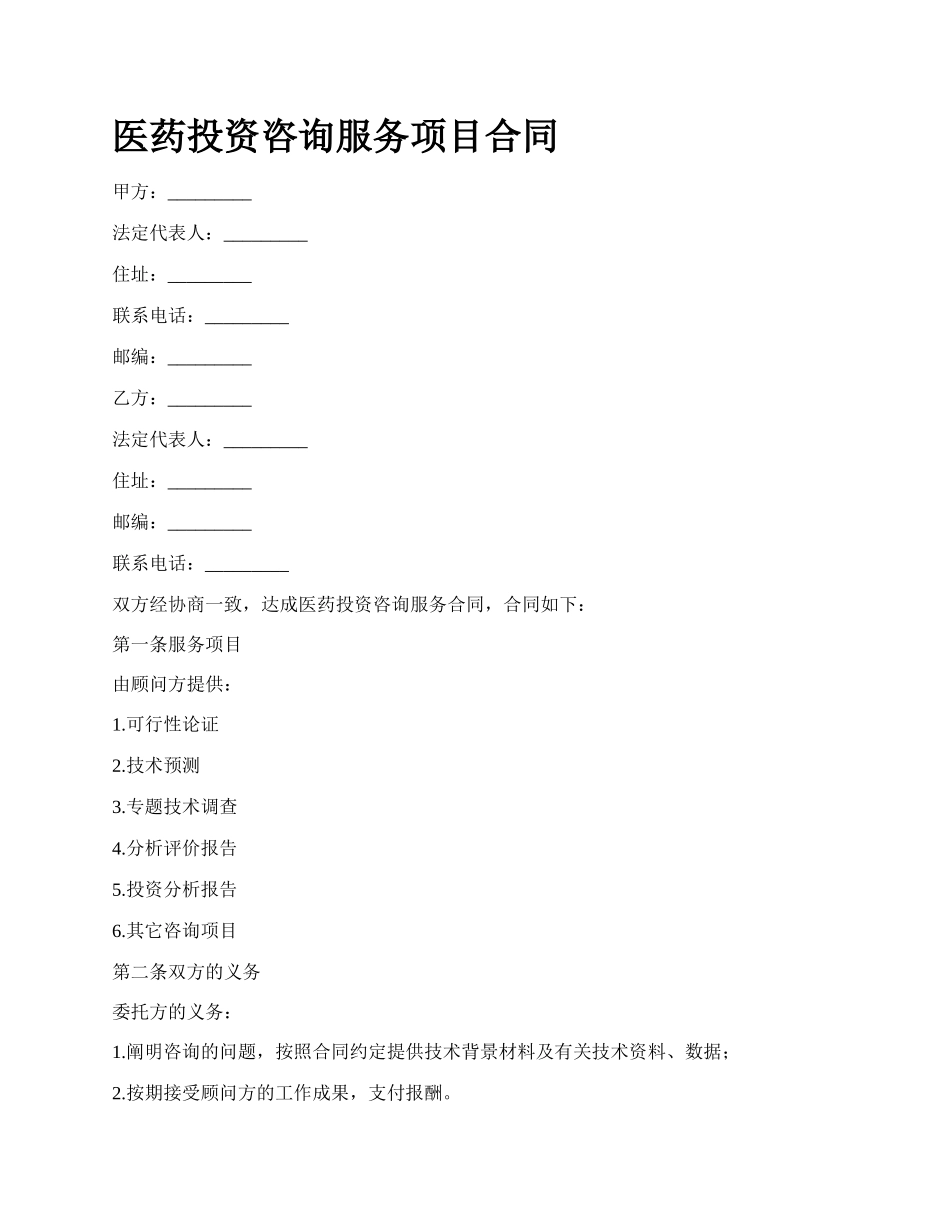 医药投资咨询服务项目合同

甲方：_________

法定代表人：_________

住址：_________

联系电话：_________

邮编：_________

乙方：_________

法定代表人：_________

住址：_________

邮编：_________

联系电话：_________

双方经协商一致，达成医药投资咨询服务合同，合同如下：

第一条服务项目

由顾问方提供：

1.可行性论证

2.技术预测

3.专题技术调查

4.分析评价报告

5.投资分析报告

6.其它咨询项目

第二条双方的义务

委托方的义务：

1.阐明咨询的问题，按照合同约定提供技术背景材料及有关技术资料、数据；

2.按期接受顾问方的工作成果，支付报酬。